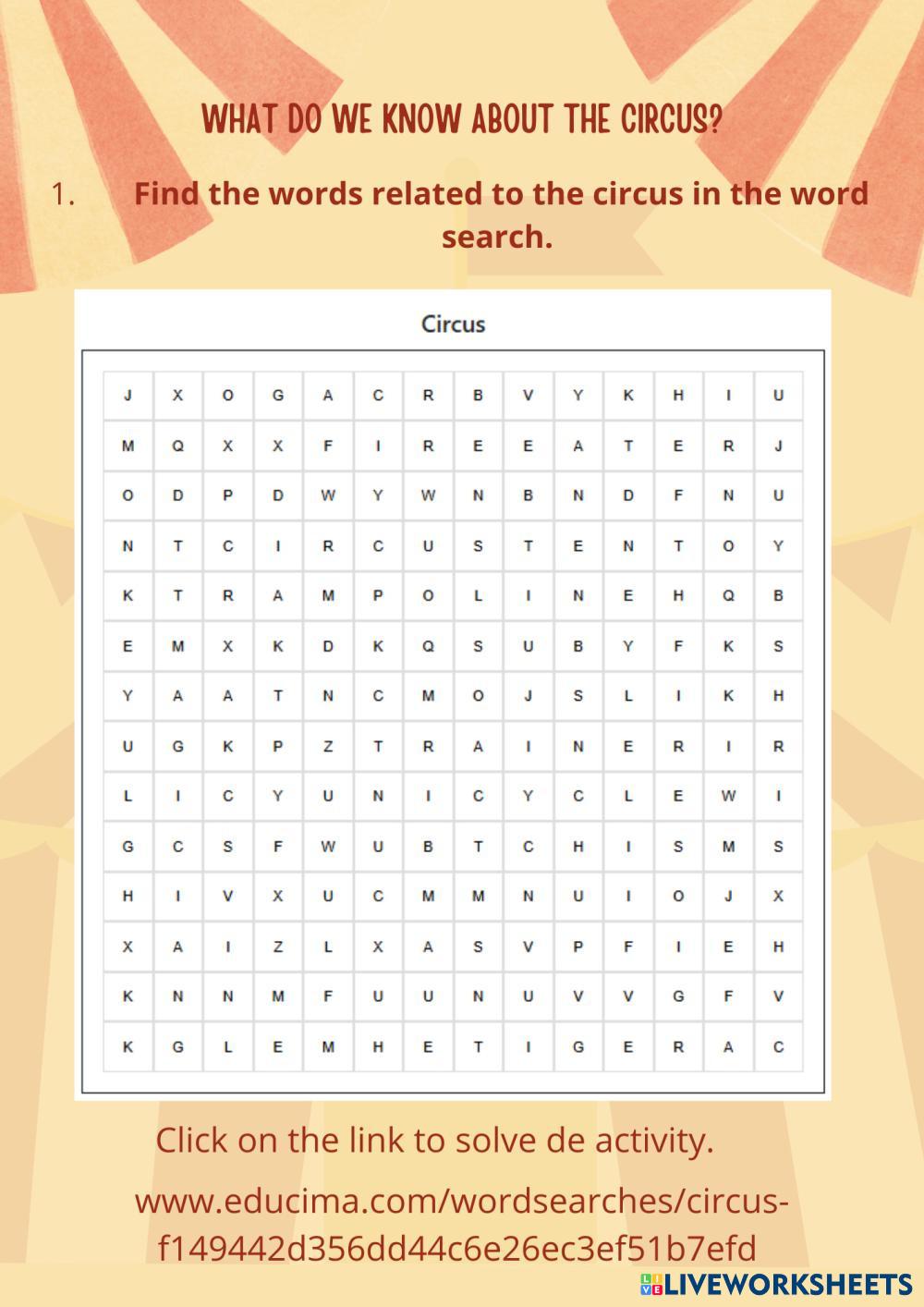 WHAT DO WE KNOW ABOUT THE CIRCUS?

1. Find the words related to the circus in the word search.

Circus

| J | X | O | G | A | C | R | B | V | Y | K | H | I | U |
|---|---|---|---|---|---|---|---|---|---|---|---|---|---|
| M | Q | X | X | F | I | R | E | E | A | T | E | R | J |
| O | D | P | D | W | Y | W | N | B | N | D | F | N | U |
| N | T | C | I | R | C | U | S | T | E | N | T | O | Y |
| K | T | R | A | M | P | O | L | I | N | E | H | Q | B |
| E | M | X | K | D | K | Q | S | U | B | Y | F | K | S |
| Y | A | A | T | N | C | M | O | J | S | L | I | K | H |
| U | G | K | P | Z | T | R | A | I | N | E | R | I | R |
| L | I | C | Y | U | N | I | C | Y | C | L | E | W | I |
| G | C | S | F | W | U | B | T | C | H | I | S | M | S |
| H | I | V | X | U | C | M | M | N | U | I | O | J | X |
| X | A | I | Z | L | X | A | S | V | P | F | I | E | H |
| K | N | N | M | F | U | U | N | U | V | V | G | F | V |
| K | G | L | E | M | H | E | T | I | G | E | R | A | C |

Click on the link to solve de activity.

www.educima.com/wordsearches/circus-f149442d356dd44c6e26ec3ef51b7efd

LIVEWORKSHEETS